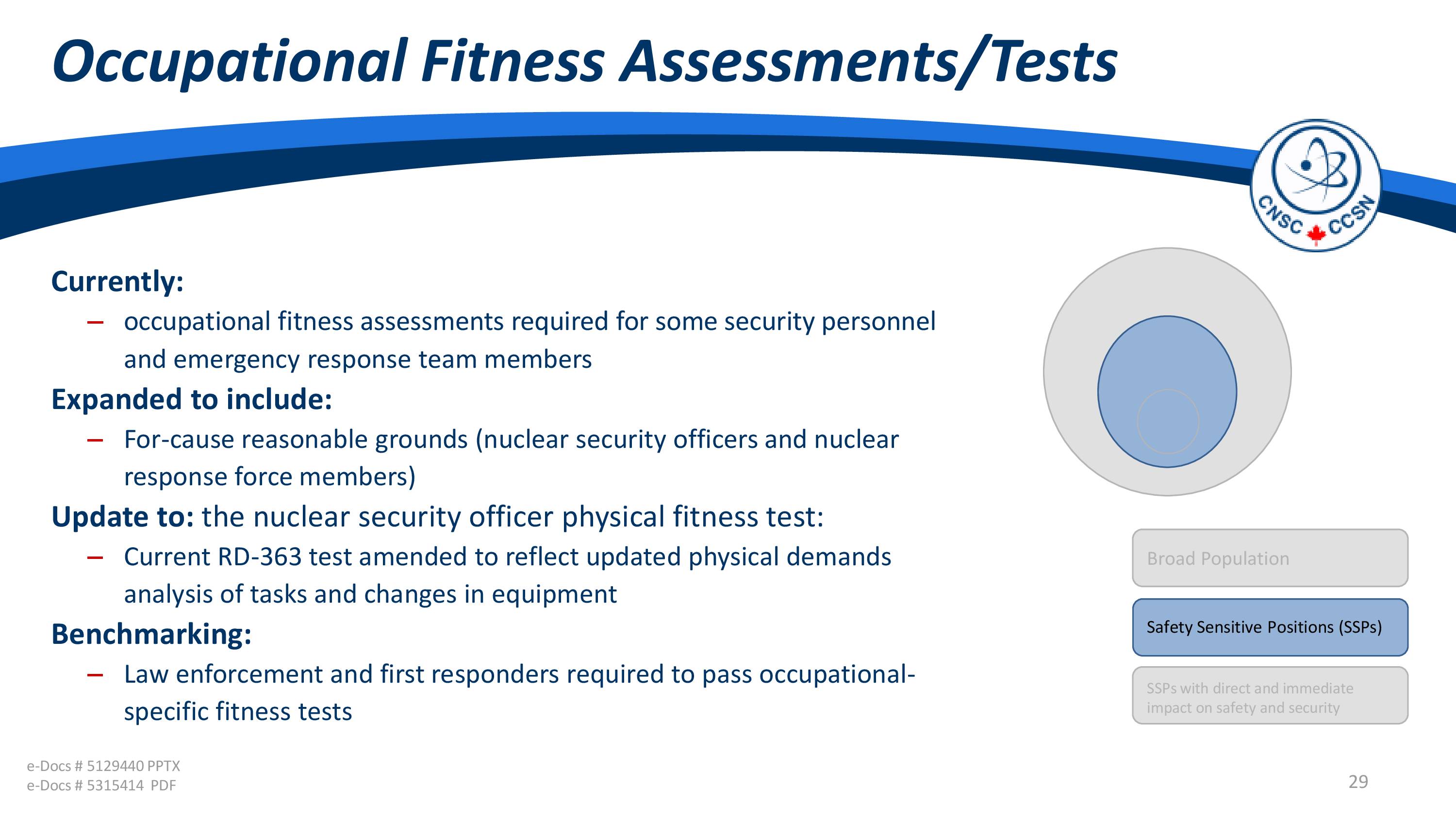 Occupational Fitness Assessments/Tests

CNSC CCSN

Currently:
– occupational fitness assessments required for some security personnel and emergency response team members

Expanded to include:
– For-cause reasonable grounds (nuclear security officers and nuclear response force members)

Update to: the nuclear security officer physical fitness test:
– Current RD-363 test amended to reflect updated physical demands analysis of tasks and changes in equipment

Benchmarking:
– Law enforcement and first responders required to pass occupational-specific fitness tests

Broad Population

Safety Sensitive Positions (SSPs)

SSPs with direct and immediate impact on safety and security

e-Docs # 5129440 PPTX
e-Docs # 5315414 PDF

29